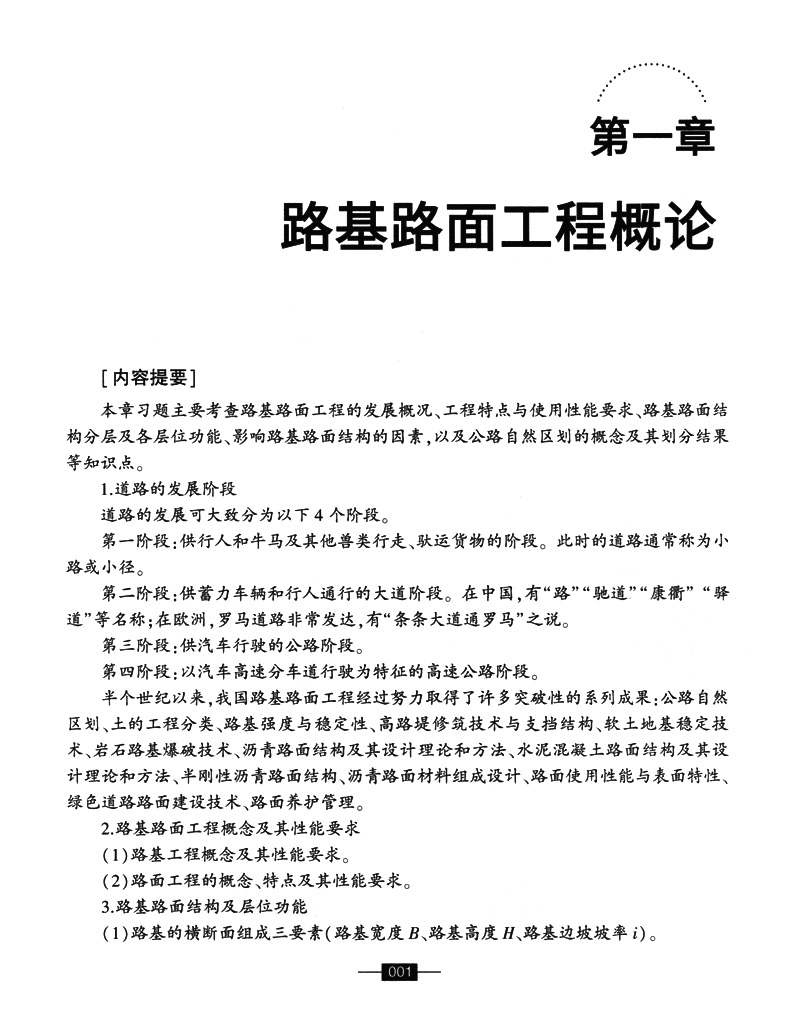 第一章

路基路面工程概论

[内容提要]

本章习题主要考查路基路面工程的发展概况、工程特点与使用性能要求、路基路面结构分层及各层位功能、影响路基路面结构的因素，以及公路自然区划的概念及其划分结果等知识点。

1.道路的发展阶段

道路的发展可大致分为以下4个阶段。

第一阶段：供行人和牛马及其他兽类行走、驮运货物的阶段。此时的道路通常称为小路或小径。

第二阶段：供蓄力车辆和行人通行的大道阶段。在中国，有“路”“驰道”“康衢”“驿道”等名称；在欧洲，罗马道路非常发达，有“条条大道通罗马”之说。

第三阶段：供汽车行驶的公路阶段。

第四阶段：以汽车高速分车道行驶为特征的高速公路阶段。

半个世纪以来，我国路基路面工程经过努力取得了许多突破性的系列成果：公路自然区划、土的工程分类、路基强度与稳定性、高路堤修筑技术与支挡结构、软土地基稳定技术、岩石路基爆破技术、沥青路面结构及其设计理论和方法、水泥混凝土路面结构及其设计理论和方法、半刚性沥青路面结构、沥青路面材料组成设计、路面使用性能与表面特性、绿色道路路面建设技术、路面养护管理。

2.路基路面工程概念及其性能要求

(1)路基工程概念及其性能要求。

(2)路面工程的概念、特点及其性能要求。

3.路基路面结构及层位功能

(1)路基的横断面组成三要素(路基宽度$B$、路基高度$H$、路基边坡坡率$i$)。

001